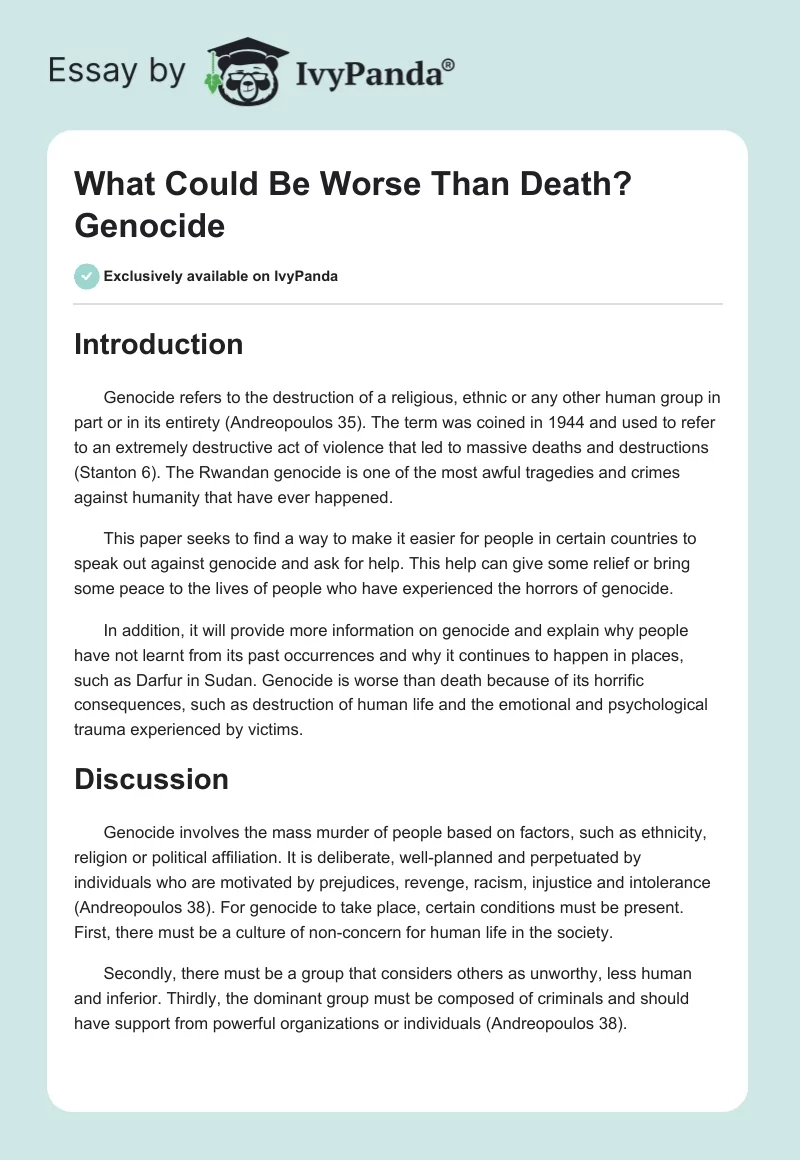 Essay by IvyPanda®

What Could Be Worse Than Death? Genocide

Exclusively available on IvyPanda

Introduction

Genocide refers to the destruction of a religious, ethnic or any other human group in part or in its entirety (Andreopoulos 35). The term was coined in 1944 and used to refer to an extremely destructive act of violence that led to massive deaths and destructions (Stanton 6). The Rwandan genocide is one of the most awful tragedies and crimes against humanity that have ever happened.

This paper seeks to find a way to make it easier for people in certain countries to speak out against genocide and ask for help. This help can give some relief or bring some peace to the lives of people who have experienced the horrors of genocide.

In addition, it will provide more information on genocide and explain why people have not learnt from its past occurrences and why it continues to happen in places, such as Darfur in Sudan. Genocide is worse than death because of its horrific consequences, such as destruction of human life and the emotional and psychological trauma experienced by victims.

Discussion

Genocide involves the mass murder of people based on factors, such as ethnicity, religion or political affiliation. It is deliberate, well-planned and perpetuated by individuals who are motivated by prejudices, revenge, racism, injustice and intolerance (Andreopoulos 38). For genocide to take place, certain conditions must be present. First, there must be a culture of non-concern for human life in the society.

Secondly, there must be a group that considers others as unworthy, less human and inferior. Thirdly, the dominant group must be composed of criminals and should have support from powerful organizations or individuals (Andreopoulos 38).